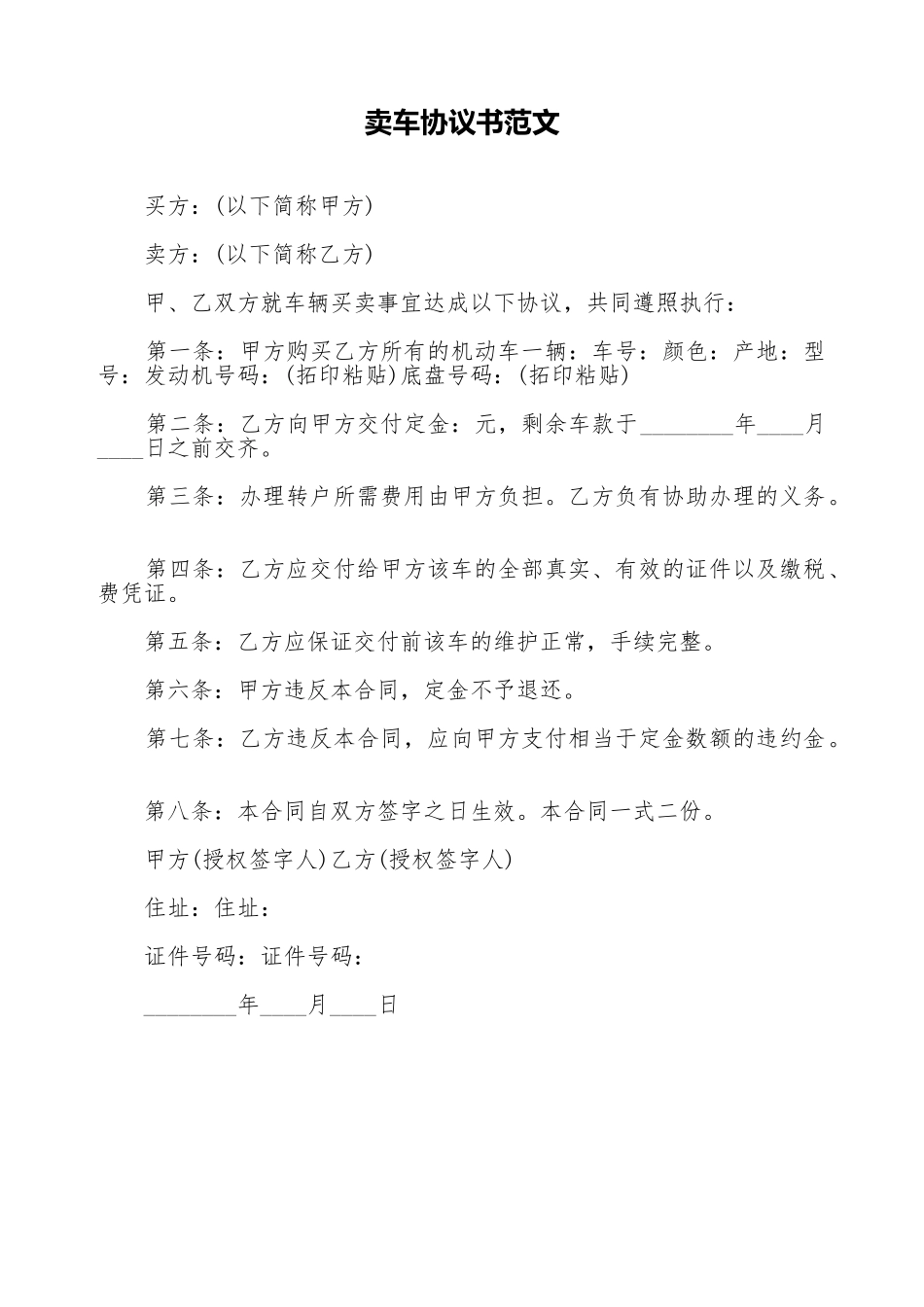 卖车协议书范文

买方：(以下简称甲方)

卖方：(以下简称乙方)

甲、乙双方就车辆买卖事宜达成以下协议，共同遵照执行：

第一条：甲方购买乙方所有的机动车一辆：车号：颜色：产地：型号：发动机号码：(拓印粘贴)底盘号码：(拓印粘贴)

第二条：乙方向甲方交付定金：元，剩余车款于________年____月____日之前交齐。

第三条：办理转户所需费用由甲方负担。乙方负有协助办理的义务。

第四条：乙方应交付给甲方该车的全部真实、有效的证件以及缴税、费凭证。

第五条：乙方应保证交付前该车的维护正常，手续完整。

第六条：甲方违反本合同，定金不予退还。

第七条：乙方违反本合同，应向甲方支付相当于定金数额的违约金。

第八条：本合同自双方签字之日生效。本合同一式二份。

甲方(授权签字人)乙方(授权签字人)

住址：住址：

证件号码：证件号码：

________年____月____日